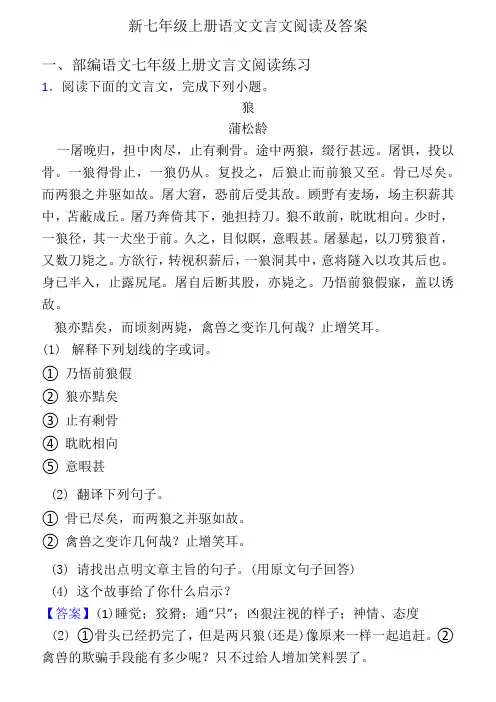 新七年级上册语文文言文阅读及答案

一、部编语文七年级上册文言文阅读练习

1．阅读下面的文言文，完成下列小题。

狼

蒲松龄

一屠晚归，担中肉尽，止有剩骨。途中两狼，缀行甚远。屠惧，投以骨。一狼得骨止，一狼仍从。复投之，后狼止而前狼又至。骨已尽矣。而两狼之并驱如故。屠大窘，恐前后受其敌。顾野有麦场，场主积薪其中，苫蔽成丘。屠乃奔倚其下，弛担持刀。狼不敢前，眈眈相向。少时，一狼径，其一犬坐于前。久之，目似瞑，意暇甚。屠暴起，以刀劈狼首，又数刀毙之。方欲行，转视积薪后，一狼洞其中，意将隧入以攻其后也。身已半入，止露尻尾。屠自后断其股，亦毙之。乃悟前狼假寐，盖以诱敌。

狼亦黠矣，而顷刻两毙，禽兽之变诈几何哉？止增笑耳。

(1) 解释下列划线的字或词。

① 乃悟前狼假

② 狼亦黠矣

③ 止有剩骨

④ 眈眈相向

⑤ 意暇甚

(2) 翻译下列句子。

① 骨已尽矣，而两狼之并驱如故。

② 禽兽之变诈几何哉？止增笑耳。

(3) 请找出点明文章主旨的句子。（用原文句子回答）

(4) 这个故事给了你什么启示？

【答案】(1)睡觉；狡猾；通“只”；凶狠注视的样子；神情、态度

(2) ①骨头已经扔完了，但是两只狼（还是）像原来一样一起追赶。②禽兽的欺骗手段能有多少呢？只不过给人增加笑料罢了。